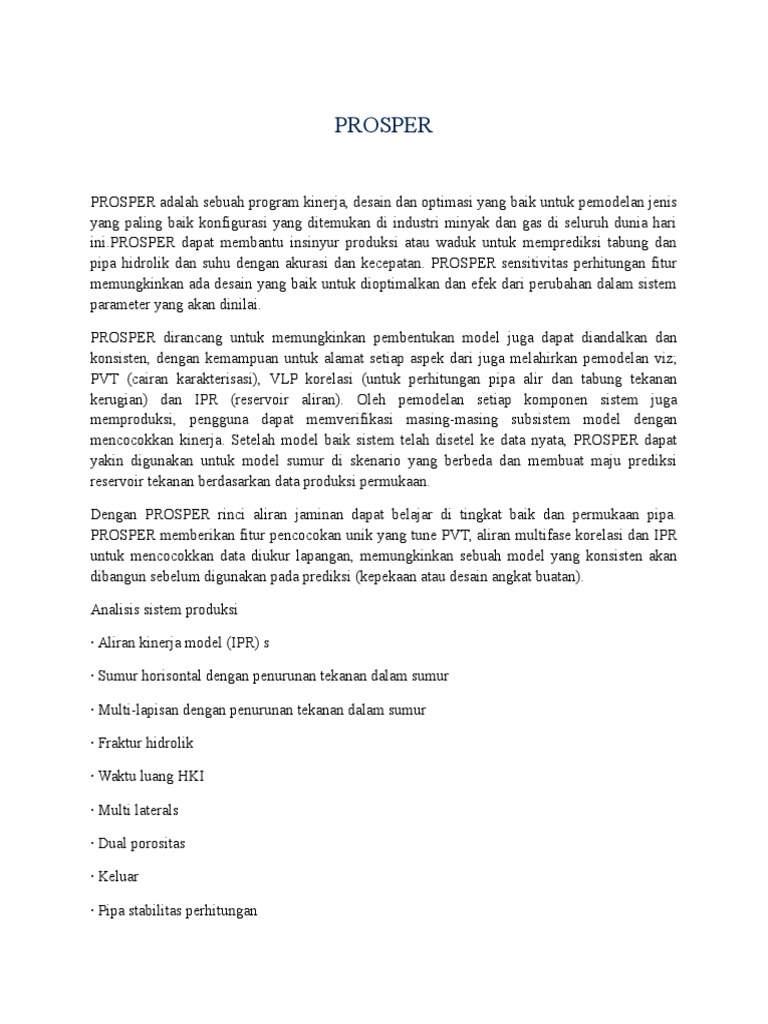 PROSPER

PROSPER adalah sebuah program kinerja, desain dan optimasi yang baik untuk pemodelan jenis yang paling baik konfigurasi yang ditemukan di industri minyak dan gas di seluruh dunia hari ini.PROSPER dapat membantu insinyur produksi atau waduk untuk memprediksi tabung dan pipa hidrolik dan suhu dengan akurasi dan kecepatan. PROSPER sensitivitas perhitungan fitur memungkinkan ada desain yang baik untuk dioptimalkan dan efek dari perubahan dalam sistem parameter yang akan dinilai.

PROSPER dirancang untuk memungkinkan pembentukan model juga dapat diandalkan dan konsisten, dengan kemampuan untuk alamat setiap aspek dari juga melahirkan pemodelan viz; PVT (cairan karakterisasi), VLP korelasi (untuk perhitungan pipa alir dan tabung tekanan kerugian) dan IPR (reservoir aliran). Oleh pemodelan setiap komponen sistem juga memproduksi, pengguna dapat memverifikasi masing-masing subsistem model dengan mencocokkan kinerja. Setelah model baik sistem telah disetel ke data nyata, PROSPER dapat yakin digunakan untuk model sumur di skenario yang berbeda dan membuat maju prediksi reservoir tekanan berdasarkan data produksi permukaan.

Dengan PROSPER rinci aliran jaminan dapat belajar di tingkat baik dan permukaan pipa. PROSPER memberikan fitur pencocokan unik yang tune PVT, aliran multifase korelasi dan IPR untuk mencocokkan data diukur lapangan, memungkinkan sebuah model yang konsisten akan dibangun sebelum digunakan pada prediksi (kepekaan atau desain angkat buatan).

Analisis sistem produksi

· Aliran kinerja model (IPR) s

· Sumur horisontal dengan penurunan tekanan dalam sumur

· Multi-lapisan dengan penurunan tekanan dalam sumur

· Fraktur hidrolik

· Waktu luang HKI

· Multi laterals

· Dual porositas

· Keluar

· Pipa stabilitas perhitungan